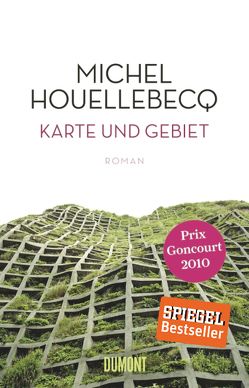 MICHEL HOUELLEBECQ

KARTE UND GEBIET

ROMAN

Prix Goncourt 2010

SPIEGEL Bestseller

DUMONT